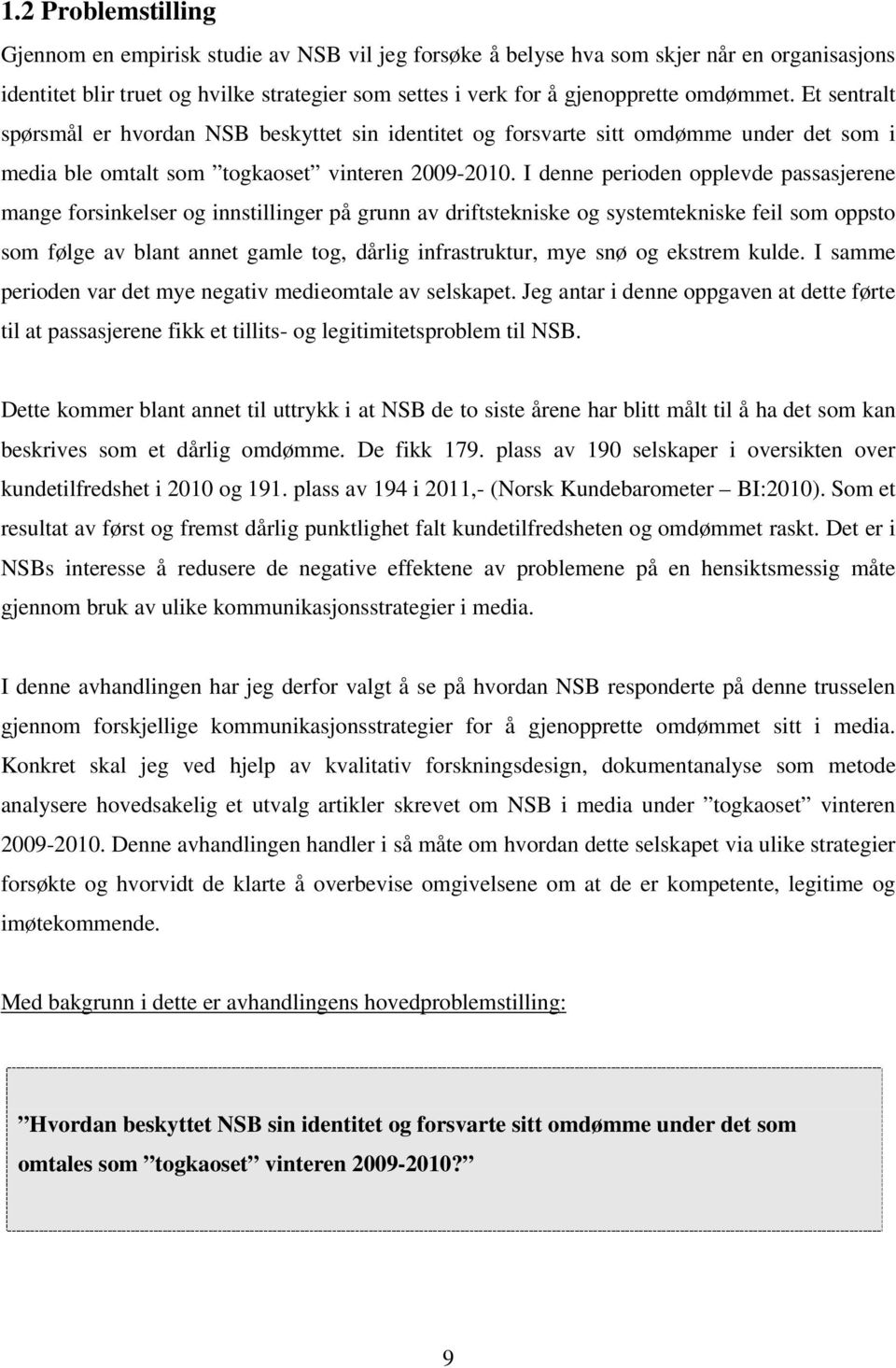 1.2 Problemstilling

Gjennom en empirisk studie av NSB vil jeg forsøke å belyse hva som skjer når en organisasjons identitet blir truet og hvilke strategier som settes i verk for å gjenopprette omdømmet. Et sentralt spørsmål er hvordan NSB beskyttet sin identitet og forsvarte sitt omdømme under det som i media ble omtalt som ”togkaoset” vinteren 2009-2010. I denne perioden opplevde passasjerene mange forsinkelser og innstillinger på grunn av driftstekniske og systemtekniske feil som oppsto som følge av blant annet gamle tog, dårlig infrastruktur, mye snø og ekstrem kulde. I samme perioden var det mye negativ medieomtale av selskapet. Jeg antar i denne oppgaven at dette førte til at passasjerene fikk et tillits- og legitimitetsproblem til NSB.

Dette kommer blant annet til uttrykk i at NSB de to siste årene har blitt målt til å ha det som kan beskrives som et dårlig omdømme. De fikk 179. plass av 190 selskaper i oversikten over kundetilfredshet i 2010 og 191. plass av 194 i 2011,- (Norsk Kundebarometer – BI:2010). Som et resultat av først og fremst dårlig punktlighet falt kundetilfredsheten og omdømmet raskt. Det er i NSBs interesse å redusere de negative effektene av problemene på en hensiktsmessig måte gjennom bruk av ulike kommunikasjonsstrategier i media.

I denne avhandlingen har jeg derfor valgt å se på hvordan NSB responderte på denne trusselen gjennom forskjellige kommunikasjonsstrategier for å gjenopprette omdømmet sitt i media. Konkret skal jeg ved hjelp av kvalitativ forskningsdesign, dokumentanalyse som metode analysere hovedsakelig et utvalg artikler skrevet om NSB i media under ”togkaoset” vinteren 2009-2010. Denne avhandlingen handler i så måte om hvordan dette selskapet via ulike strategier forsøkte og hvorvidt de klarte å overbevise omgivelsene om at de er kompetente, legitime og imøtekommende.

Med bakgrunn i dette er avhandlingens hovedproblemstilling:

”Hvordan beskyttet NSB sin identitet og forsvarte sitt omdømme under det som omtales som ”togkaoset” vinteren 2009-2010?”

9